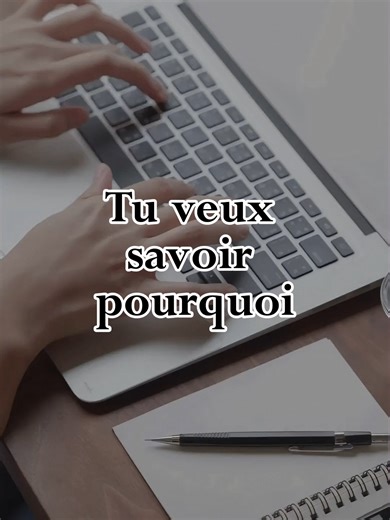 Tu veux savoir pourquoi